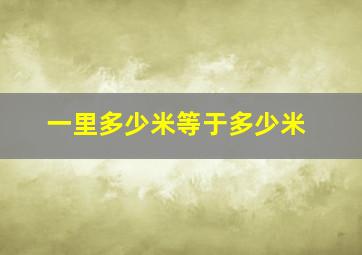 一里多少米等于多少米